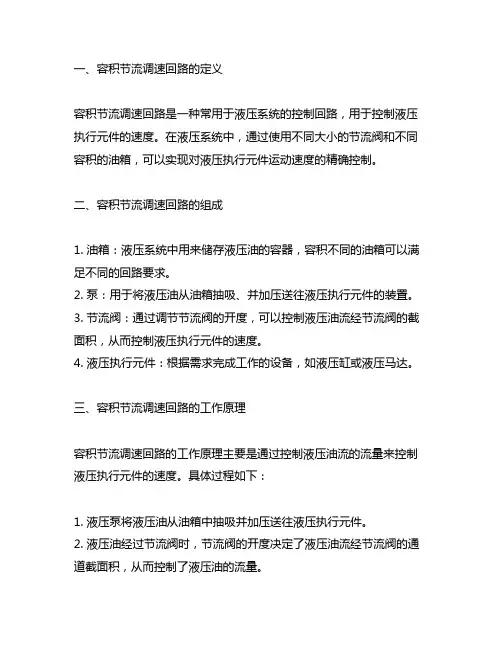 一、容积节流调速回路的定义

容积节流调速回路是一种常用于液压系统的控制回路，用于控制液压执行元件的速度。在液压系统中，通过使用不同大小的节流阀和不同容积的油箱，可以实现对液压执行元件运动速度的精确控制。

二、容积节流调速回路的组成

1. 油箱：液压系统中用来储存液压油的容器，容积不同的油箱可以满足不同的回路要求。
2. 泵：用于将液压油从油箱抽吸、并加压送往液压执行元件的装置。
3. 节流阀：通过调节节流阀的开度，可以控制液压油流经节流阀的截面积，从而控制液压执行元件的速度。
4. 液压执行元件：根据需求完成工作的设备，如液压缸或液压马达。

三、容积节流调速回路的工作原理

容积节流调速回路的工作原理主要是通过控制液压油流的流量来控制液压执行元件的速度。具体过程如下：

1. 液压泵将液压油从油箱中抽吸并加压送往液压执行元件。
2. 液压油经过节流阀时，节流阀的开度决定了液压油流经节流阀的通道截面积，从而控制了液压油的流量。